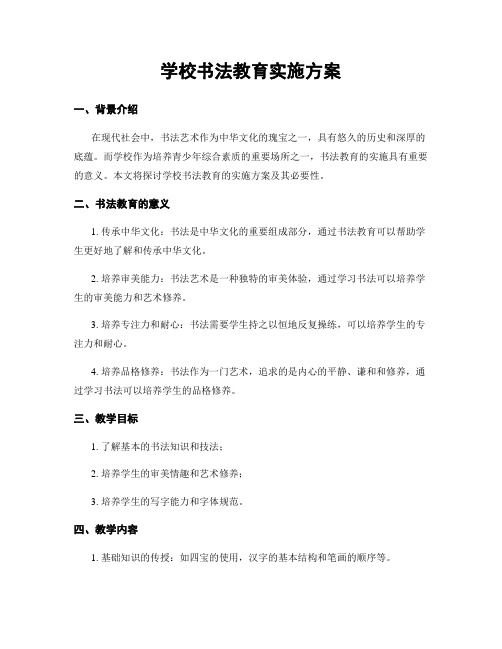 学校书法教育实施方案

一、背景介绍

在现代社会中，书法艺术作为中华文化的瑰宝之一，具有悠久的历史和深厚的底蕴。而学校作为培养青少年综合素质的重要场所之一，书法教育的实施具有重要的意义。本文将探讨学校书法教育的实施方案及其必要性。

二、书法教育的意义

1. 传承中华文化：书法是中华文化的重要组成部分，通过书法教育可以帮助学生更好地了解和传承中华文化。

2. 培养审美能力：书法艺术是一种独特的审美体验，通过学习书法可以培养学生的审美能力和艺术修养。

3. 培养专注力和耐心：书法需要学生持之以恒地反复操练，可以培养学生的专注力和耐心。

4. 培养品格修养：书法作为一门艺术，追求的是内心的平静、谦和和修养，通过学习书法可以培养学生的品格修养。

三、教学目标

1. 了解基本的书法知识和技法；

2. 培养学生的审美情趣和艺术修养；

3. 培养学生的写字能力和字体规范。

四、教学内容

1. 基础知识的传授：如四宝的使用，汉字的基本结构和笔画的顺序等。